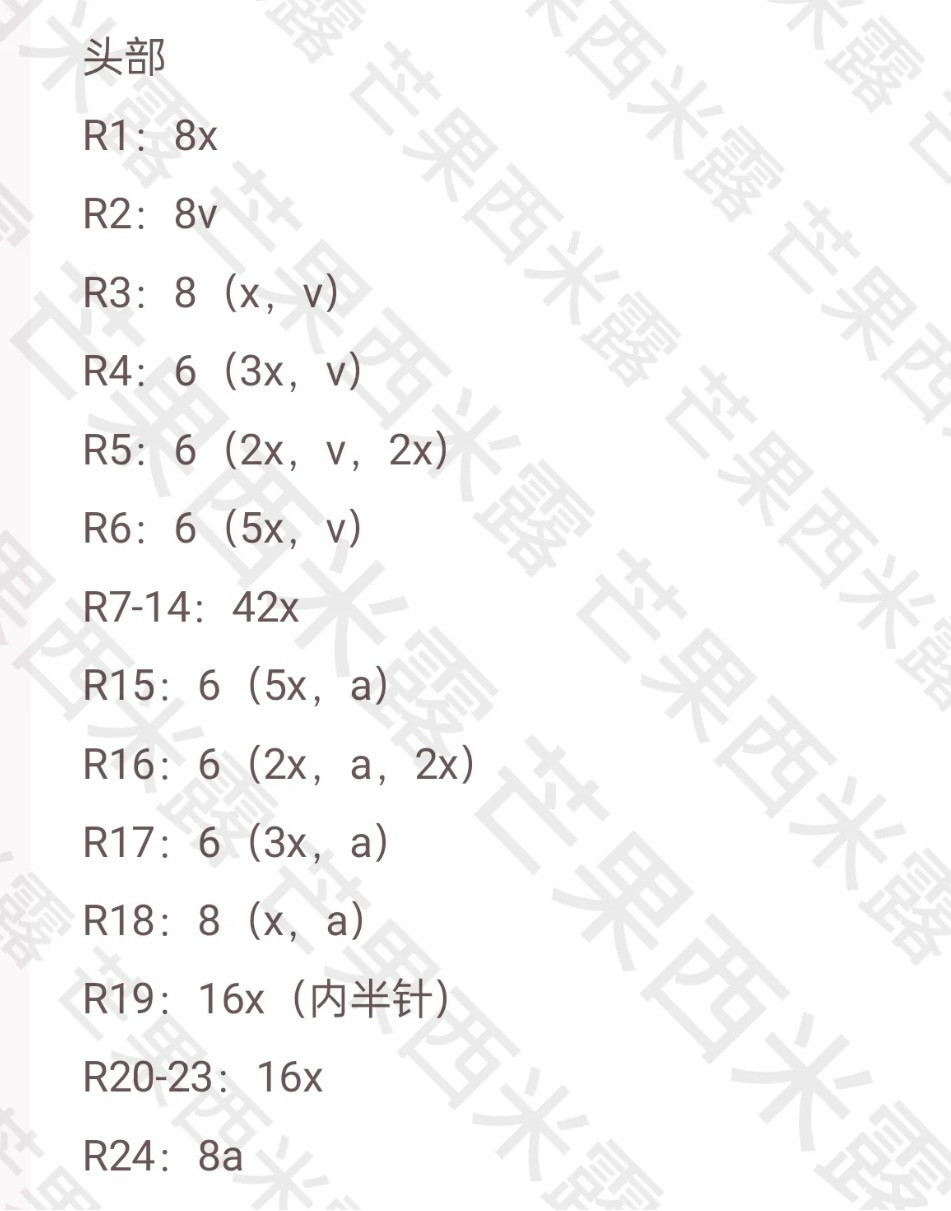 头部

R1：8x

R2：8v

R3：8（x，v）

R4：6（3x，v）

R5：6（2x，v，2x）

R6：6（5x，v）

R7-14：42x

R15：6（5x，a）

R16：6（2x，a，2x）

R17：6（3x，a）

R18：8（x，a）

R19：16x（内半针）

R20-23：16x

R24：8a

芒果西米露